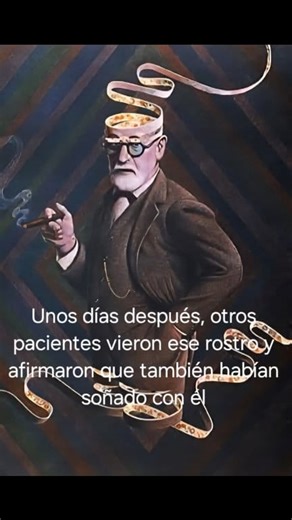 Unos días después, otros pacientes vieron ese rostro y afirmaron que también habían soñado con él